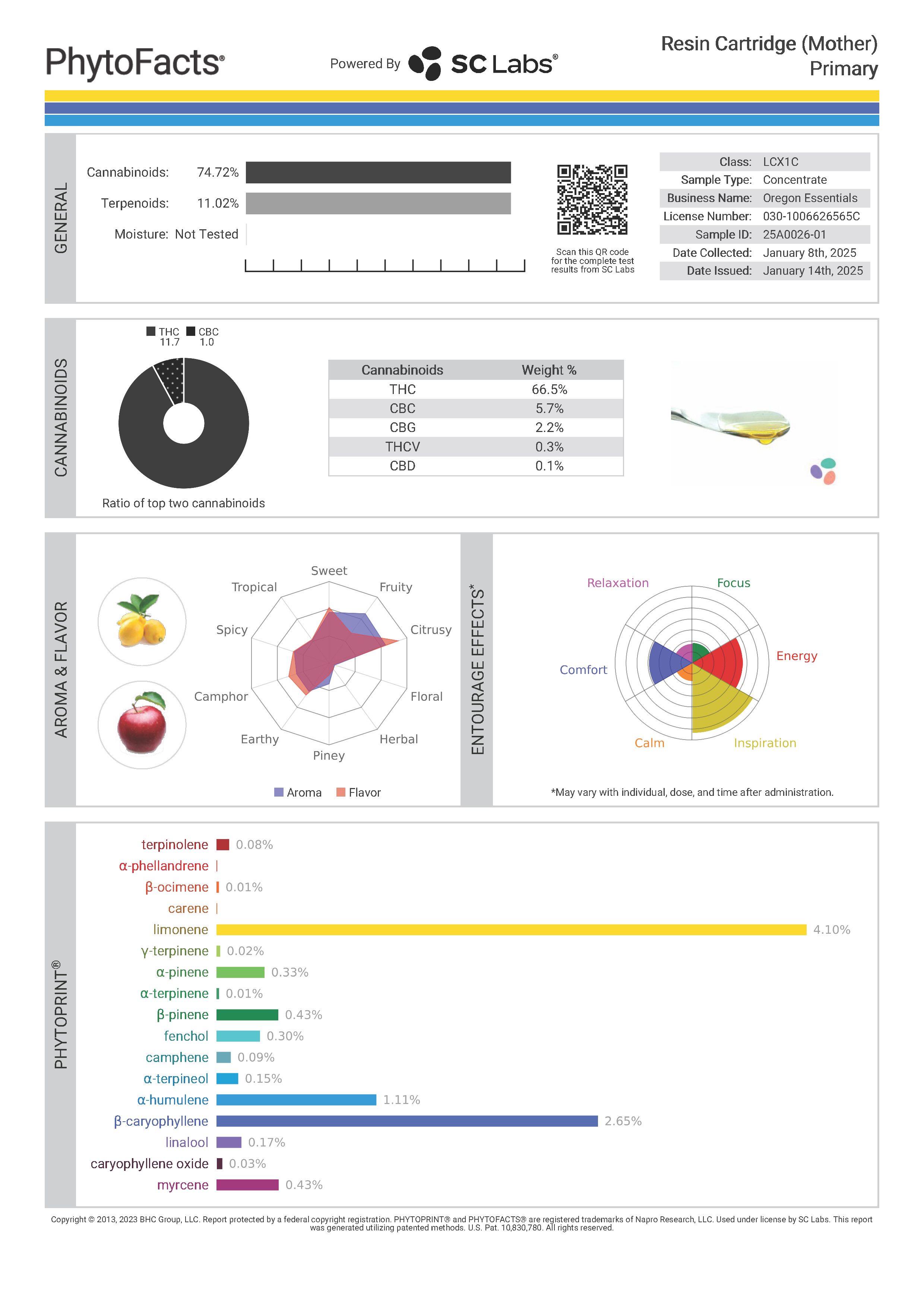 PhytoFacts®

Powered By SC Labs®

Resin Cartridge (Mother)
Primary

GENERAL

Cannabinoids: 74.72%

Terpenoids: 11.02%

Moisture: Not Tested

Scan this QR code for the complete test results from SC Labs

| Class: | LCX1C |
|---|---|
| Sample Type: | Concentrate |
| Business Name: | Oregon Essentials |
| License Number: | 030-1006626565C |
| Sample ID: | 25A0026-01 |
| Date Collected: | January 8th, 2025 |
| Date Issued: | January 14th, 2025 |

CANNABINOIDS

THC 11.7 CBC 1.0

Ratio of top two cannabinoids

| Cannabinoids | Weight % |
|---|---|
| THC | 66.5% |
| CBC | 5.7% |
| CBG | 2.2% |
| THCV | 0.3% |
| CBD | 0.1% |

AROMA & FLAVOR

Sweet
Fruity
Citrusy
Floral
Herbal
Piney
Earthy
Camphor
Spicy
Tropical

Aroma Flavor

ENTOURAGE EFFECTS*

Relaxation
Focus
Energy
Inspiration
Calm
Comfort

*May vary with individual, dose, and time after administration.

PHYTOPRINT®

terpinolene 0.08%
α-phellandrene
β-ocimene 0.01%
carene
limonene 4.10%
γ-terpinene 0.02%
α-pinene 0.33%
α-terpinene 0.01%
β-pinene 0.43%
fenchol 0.30%
camphene 0.09%
α-terpineol 0.15%
α-humulene 1.11%
β-caryophyllene 2.65%
linalool 0.17%
caryophyllene oxide 0.03%
myrcene 0.43%

Copyright © 2013, 2023 BHC Group, LLC. Report protected by a federal copyright registration. PHYTOPRINT® and PHYTOFACTS® are registered trademarks of Napro Research, LLC. Used under license by SC Labs. This report was generated utilizing patented methods. U.S. Pat. 10,830,780. All rights reserved.